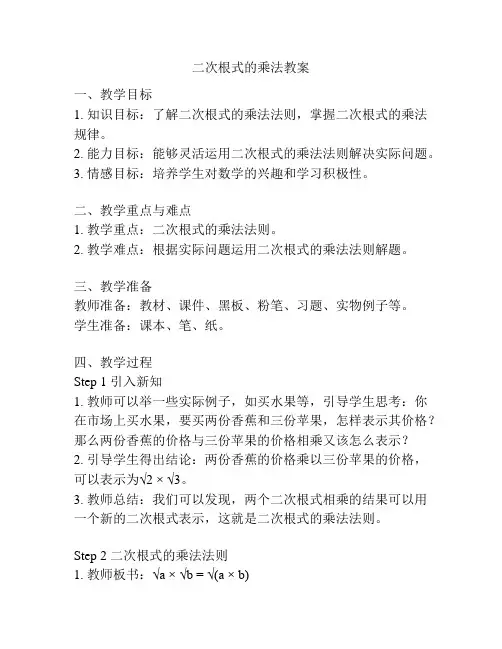 二次根式的乘法教案

一、教学目标
1. 知识目标：了解二次根式的乘法法则，掌握二次根式的乘法规律。
2. 能力目标：能够灵活运用二次根式的乘法法则解决实际问题。
3. 情感目标：培养学生对数学的兴趣和学习积极性。

二、教学重点与难点
1. 教学重点：二次根式的乘法法则。
2. 教学难点：根据实际问题运用二次根式的乘法法则解题。

三、教学准备
教师准备：教材、课件、黑板、粉笔、习题、实物例子等。
学生准备：课本、笔、纸。

四、教学过程
Step 1 引入新知
1. 教师可以举一些实际例子，如买水果等，引导学生思考：你在市场上买水果，要买两份香蕉和三份苹果，怎样表示其价格？那么两份香蕉的价格与三份苹果的价格相乘又该怎么表示？
2. 引导学生得出结论：两份香蕉的价格乘以三份苹果的价格，可以表示为$\sqrt{2} \times \sqrt{3}$。
3. 教师总结：我们可以发现，两个二次根式相乘的结果可以用一个新的二次根式表示，这就是二次根式的乘法法则。

Step 2 二次根式的乘法法则
1. 教师板书：$\sqrt{a} \times \sqrt{b} = \sqrt{(a \times b)}$